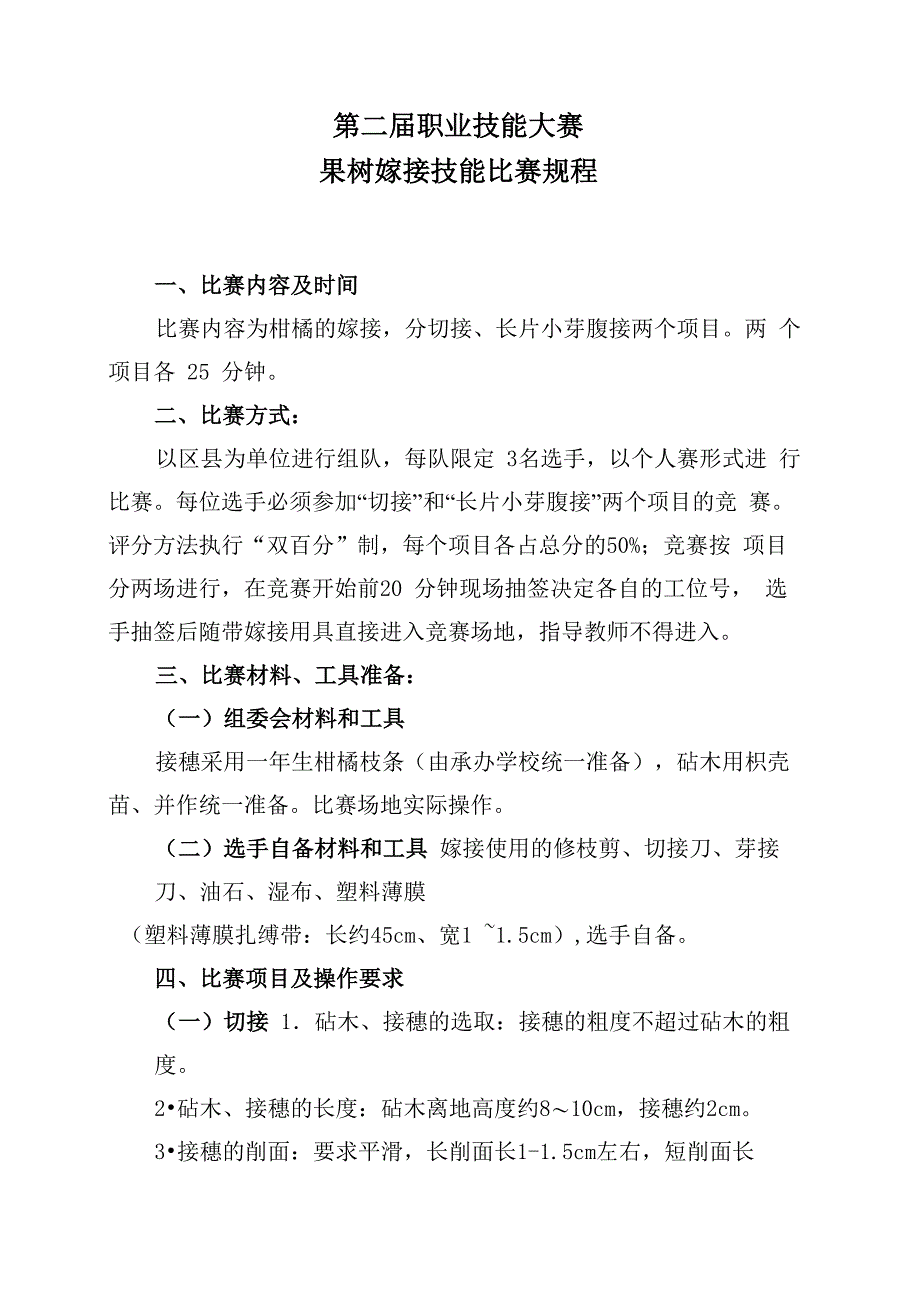 第二届职业技能大赛
果树嫁接技能比赛规程

一、比赛内容及时间

比赛内容为柑橘的嫁接，分切接、长片小芽腹接两个项目。两 个项目各 25 分钟。

二、比赛方式：

以区县为单位进行组队，每队限定 3名选手，以个人赛形式进 行比赛。每位选手必须参加“切接”和“长片小芽腹接”两个项目的竞 赛。评分方法执行“双百分”制，每个项目各占总分的50%；竞赛按 项目分两场进行，在竞赛开始前20 分钟现场抽签决定各自的工位号， 选手抽签后随带嫁接用具直接进入竞赛场地，指导教师不得进入。

三、比赛材料、工具准备：

（一）组委会材料和工具

接穗采用一年生柑橘枝条（由承办学校统一准备），砧木用枳壳苗、并作统一准备。比赛场地实际操作。

（二）选手自备材料和工具 嫁接使用的修枝剪、切接刀、芽接刀、油石、湿布、塑料薄膜

（塑料薄膜扎缚带：长约45cm、宽1 ~1.5cm），选手自备。

四、比赛项目及操作要求

（一）切接 1. 砧木、接穗的选取：接穗的粗度不超过砧木的粗度。

2•砧木、接穗的长度：砧木离地高度约8～10cm，接穗约2cm。

3•接穗的削面：要求平滑，长削面长1-1.5cm左右，短削面长